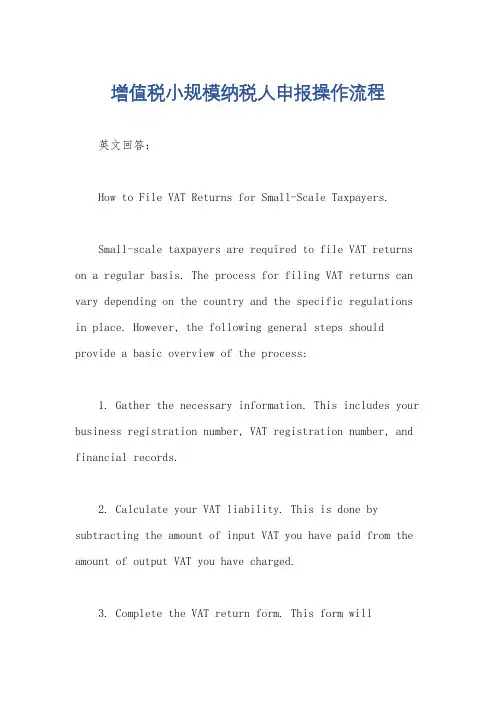 增值税小规模纳税人申报操作流程

英文回答：

How to File VAT Returns for Small-Scale Taxpayers.

Small-scale taxpayers are required to file VAT returns on a regular basis. The process for filing VAT returns can vary depending on the country and the specific regulations in place. However, the following general steps should provide a basic overview of the process:

1. Gather the necessary information. This includes your business registration number, VAT registration number, and financial records.

2. Calculate your VAT liability. This is done by subtracting the amount of input VAT you have paid from the amount of output VAT you have charged.

3. Complete the VAT return form. This form will